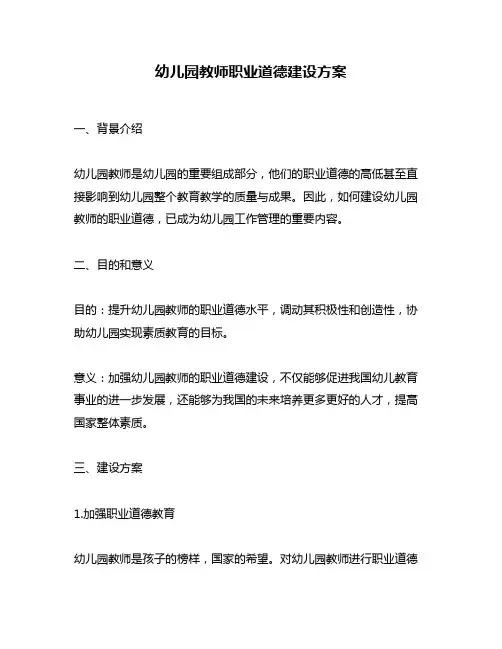 幼儿园教师职业道德建设方案

一、背景介绍

幼儿园教师是幼儿园的重要组成部分，他们的职业道德的高低甚至直接影响到幼儿园整个教育教学的质量与成果。因此，如何建设幼儿园教师的职业道德，已成为幼儿园工作管理的重要内容。

二、目的和意义

目的：提升幼儿园教师的职业道德水平，调动其积极性和创造性，协助幼儿园实现素质教育的目标。

意义：加强幼儿园教师的职业道德建设，不仅能够促进我国幼儿教育事业的进一步发展，还能够为我国的未来培养更多更好的人才，提高国家整体素质。

三、建设方案

1.加强职业道德教育

幼儿园教师是孩子的榜样，国家的希望。对幼儿园教师进行职业道德